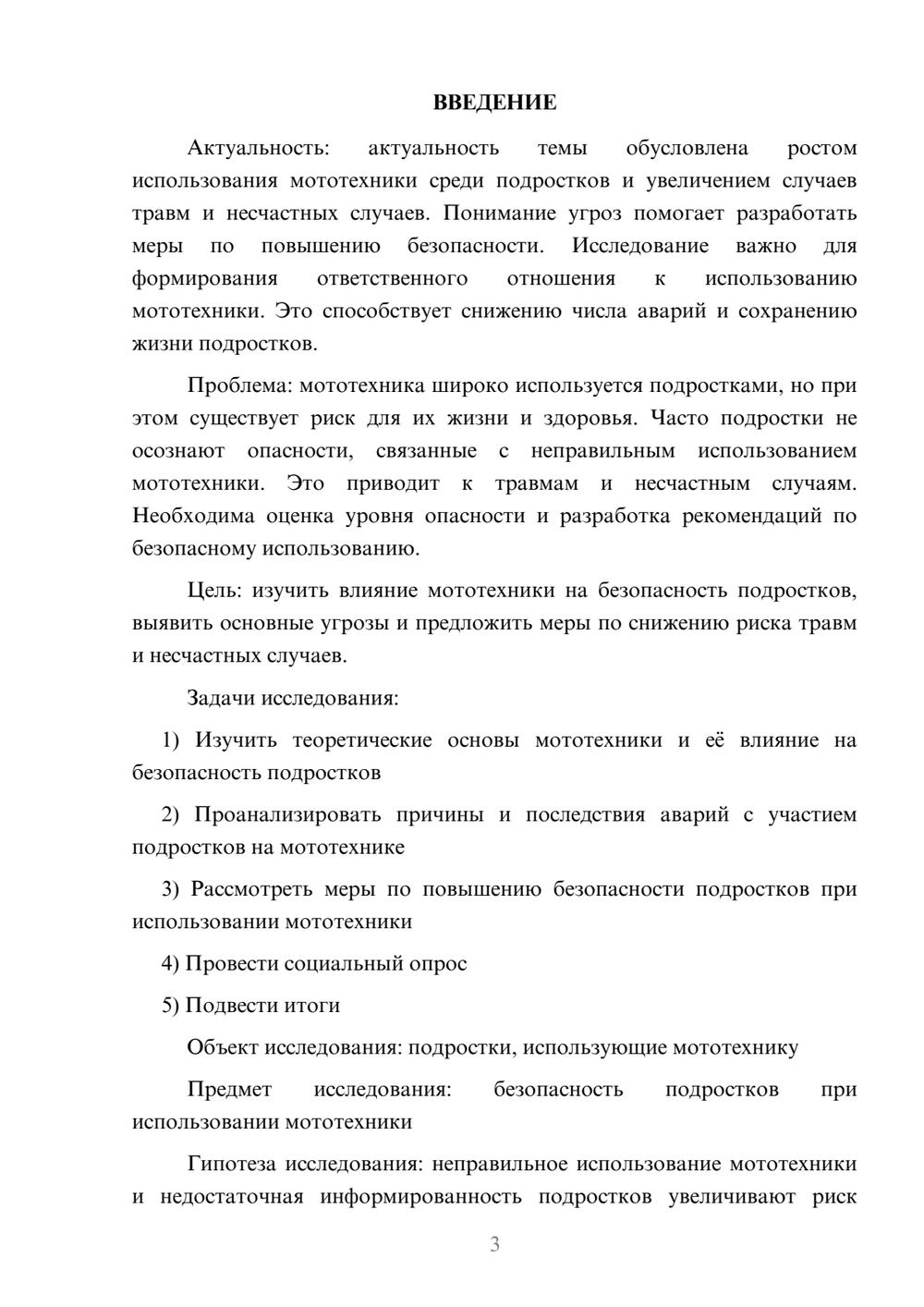 ВВЕДЕНИЕ

Актуальность: актуальность темы обусловлена ростом использования мототехники среди подростков и увеличением случаев травм и несчастных случаев. Понимание угроз помогает разработать меры по повышению безопасности. Исследование важно для формирования ответственного отношения к использованию мототехники. Это способствует снижению числа аварий и сохранению жизни подростков.

Проблема: мототехника широко используется подростками, но при этом существует риск для их жизни и здоровья. Часто подростки не осознают опасности, связанные с неправильным использованием мототехники. Это приводит к травмам и несчастным случаям. Необходима оценка уровня опасности и разработка рекомендаций по безопасному использованию.

Цель: изучить влияние мототехники на безопасность подростков, выявить основные угрозы и предложить меры по снижению риска травм и несчастных случаев.

Задачи исследования:

1) Изучить теоретические основы мототехники и её влияние на безопасность подростков

2) Проанализировать причины и последствия аварий с участием подростков на мототехнике

3) Рассмотреть меры по повышению безопасности подростков при использовании мототехники

4) Провести социальный опрос

5) Подвести итоги

Объект исследования: подростки, использующие мототехнику

Предмет исследования: безопасность подростков при использовании мототехники

Гипотеза исследования: неправильное использование мототехники и недостаточная информированность подростков увеличивают риск

3